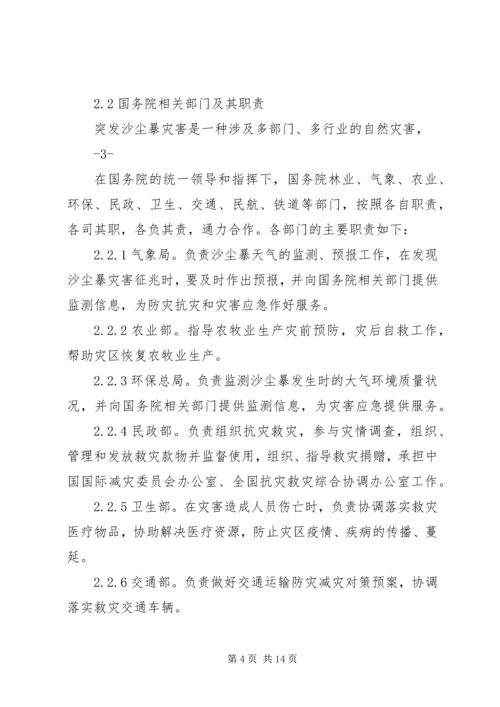 2.2 国务院相关部门及其职责

突发沙尘暴灾害是一种涉及多部门、多行业的自然灾害，

-3-

在国务院的统一领导和指挥下，国务院林业、气象、农业、环保、民政、卫生、交通、民航、铁道等部门，按照各自职责，各司其职，各负其责，通力合作。各部门的主要职责如下：

2.2.1 气象局。负责沙尘暴天气的监测、预报工作，在发现沙尘暴灾害征兆时，要及时作出预报，并向国务院相关部门提供监测信息，为防灾抗灾和灾害应急作好服务。

2.2.2 农业部。指导农牧业生产灾前预防，灾后自救工作，帮助灾区恢复农牧业生产。

2.2.3 环保总局。负责监测沙尘暴发生时的大气环境质量状况，并向国务院相关部门提供监测信息，为灾害应急提供服务。

2.2.4 民政部。负责组织抗灾救灾，参与灾情调查，组织、管理和发放救灾款物并监督使用，组织、指导救灾捐赠，承担中国国际减灾委员会办公室、全国抗灾救灾综合协调办公室工作。

2.2.5 卫生部。在灾害造成人员伤亡时，负责协调落实救灾医疗物品，协助解决医疗资源，防止灾区疫情、疾病的传播、蔓延。

2.2.6 交通部。负责做好交通运输防灾减灾对策预案，协调落实救灾交通车辆。

第 4 页 共 14 页